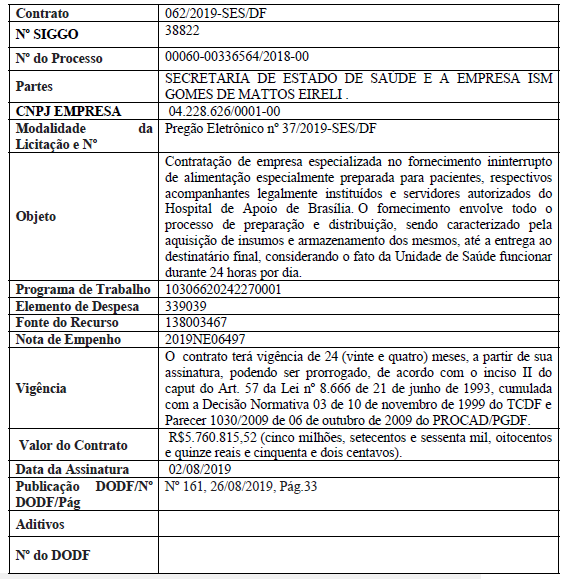 | Contrato | 062/2019-SES/DF |
|---|---|
| Nº SIGGO | 38822 |
| Nº do Processo | 00060-00336564/2018-00 |
| Partes | SECRETARIA DE ESTADO DE SAÚDE E A EMPRESA ISM GOMES DE MATTOS EIRELI . |
| CNPJ EMPRESA | 04.228.626/0001-00 |
| Modalidade da Licitação e Nº | Pregão Eletrônico nº 37/2019-SES/DF |
| Objeto | Contratação de empresa especializada no fornecimento ininterrupto de alimentação especialmente preparada para pacientes, respectivos acompanhantes legalmente instituídos e servidores autorizados do Hospital de Apoio de Brasília. O fornecimento envolve todo o processo de preparação e distribuição, sendo caracterizado pela aquisição de insumos e armazenamento dos mesmos, até a entrega ao destinatário final, considerando o fato da Unidade de Saúde funcionar durante 24 horas por dia. |
| Programa de Trabalho | 10306620242270001 |
| Elemento de Despesa | 339039 |
| Fonte do Recurso | 138003467 |
| Nota de Empenho | 2019NE06497 |
| Vigência | O contrato terá vigência de 24 (vinte e quatro) meses, a partir de sua assinatura, podendo ser prorrogado, de acordo com o inciso II do caput do Art. 57 da Lei nº 8.666 de 21 de junho de 1993, cumulada com a Decisão Normativa 03 de 10 de novembro de 1999 do TCDF e Parecer 1030/2009 de 06 de outubro de 2009 do PROCAD/PGDF. |
| Valor do Contrato | R$5.760.815,52 (cinco milhões, setecentos e sessenta mil, oitocentos e quinze reais e cinquenta e dois centavos). |
| Data da Assinatura | 02/08/2019 |
| Publicação DODF/Nº DODF/Pág | Nº 161, 26/08/2019, Pág.33 |
| Aditivos | |
| Nº do DODF | |